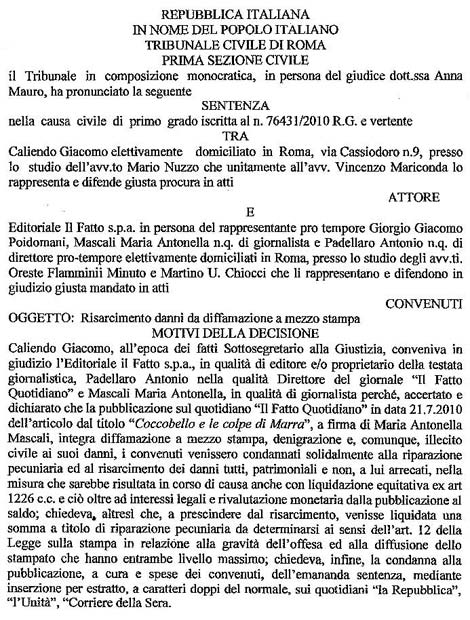 REPUBBLICA ITALIANA
IN NOME DEL POPOLO ITALIANO
TRIBUNALE CIVILE DI ROMA
PRIMA SEZIONE CIVILE

il Tribunale in composizione monocratica, in persona del giudice dott.ssa Anna Mauro, ha pronunciato la seguente

SENTENZA

nella causa civile di primo grado iscritta al n. 76431/2010 R.G. e vertente

TRA

Caliendo Giacomo elettivamente domiciliato in Roma, via Cassiodoro n.9, presso lo studio dell'avv.to Mario Nuzzo che unitamente all'avv. Vincenzo Mariconda lo rappresenta e difende giusta procura in atti

ATTORE

E

Editoriale Il Fatto s.p.a. in persona del rappresentante pro tempore Giorgio Giacomo Poidomani, Mascali Maria Antonella n.q. di giornalista e Padellaro Antonio n.q. di direttore pro-tempore elettivamente domiciliati in Roma, presso lo studio degli avv.ti. Oreste Flamminii Minuto e Martino U. Chiocci che li rappresentano e difendono in giudizio giusta mandato in atti

CONVENUTI

OGGETTO: Risarcimento danni da diffamazione a mezzo stampa

MOTIVI DELLA DECISIONE

Caliendo Giacomo, all'epoca dei fatti Sottosegretario alla Giustizia, conveniva in giudizio l'Editoriale il Fatto s.p.a., in qualità di editore e/o proprietario della testata giornalistica, Padellaro Antonio nella qualità Direttore del giornale "Il Fatto Quotidiano" e Mascali Maria Antonella, in qualità di giornalista perché, accertato e dichiarato che la pubblicazione sul quotidiano "Il Fatto Quotidiano" in data 21.7.2010 dell'articolo dal titolo "Coccobello e le colpe di Marra", a firma di Maria Antonella Mascali, integra diffamazione a mezzo stampa, denigrazione e, comunque, illecito civile ai suoi danni, i convenuti venissero condannati solidalmente alla riparazione pecuniaria ed al risarcimento dei danni tutti, patrimoniali e non, a lui arrecati, nella misura che sarebbe risultata in corso di causa anche con liquidazione equitativa ex art 1226 c.c. e ciò oltre ad interessi legali e rivalutazione monetaria dalla pubblicazione al saldo; chiedeva, altresì che, a prescindere dal risarcimento, venisse liquidata una somma a titolo di riparazione pecuniaria da determinarsi ai sensi dell'art. 12 della Legge sulla stampa in relazione alla gravità dell'offesa ed alla diffusione dello stampato che hanno entrambe livello massimo; chiedeva, infine, la condanna alla pubblicazione, a cura e spese dei convenuti, dell'emananda sentenza, mediante inserzione per estratto, a caratteri doppi del normale, sui quotidiani "la Repubblica", "l'Unità", "Corriere della Sera.